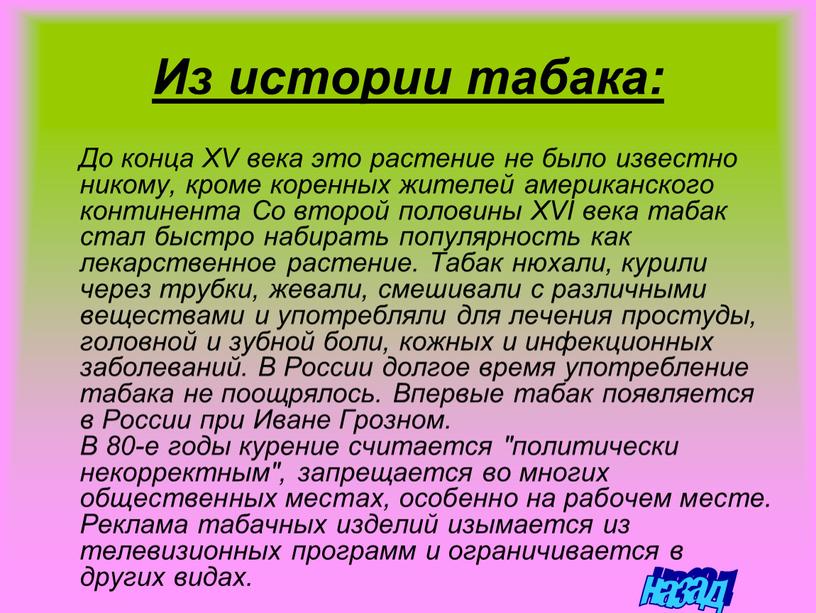 Из истории табака:

До конца XV века это растение не было известно никому, кроме коренных жителей американского континента Со второй половины XVI века табак стал быстро набирать популярность как лекарственное растение. Табак нюхали, курили через трубки, жевали, смешивали с различными веществами и употребляли для лечения простуды, головной и зубной боли, кожных и инфекционных заболеваний. В России долгое время употребление табака не поощрялось. Впервые табак появляется в России при Иване Грозном.
В 80-е годы курение считается "политически некорректным", запрещается во многих общественных местах, особенно на рабочем месте. Реклама табачных изделий изымается из телевизионных программ и ограничивается в других видах.

назад